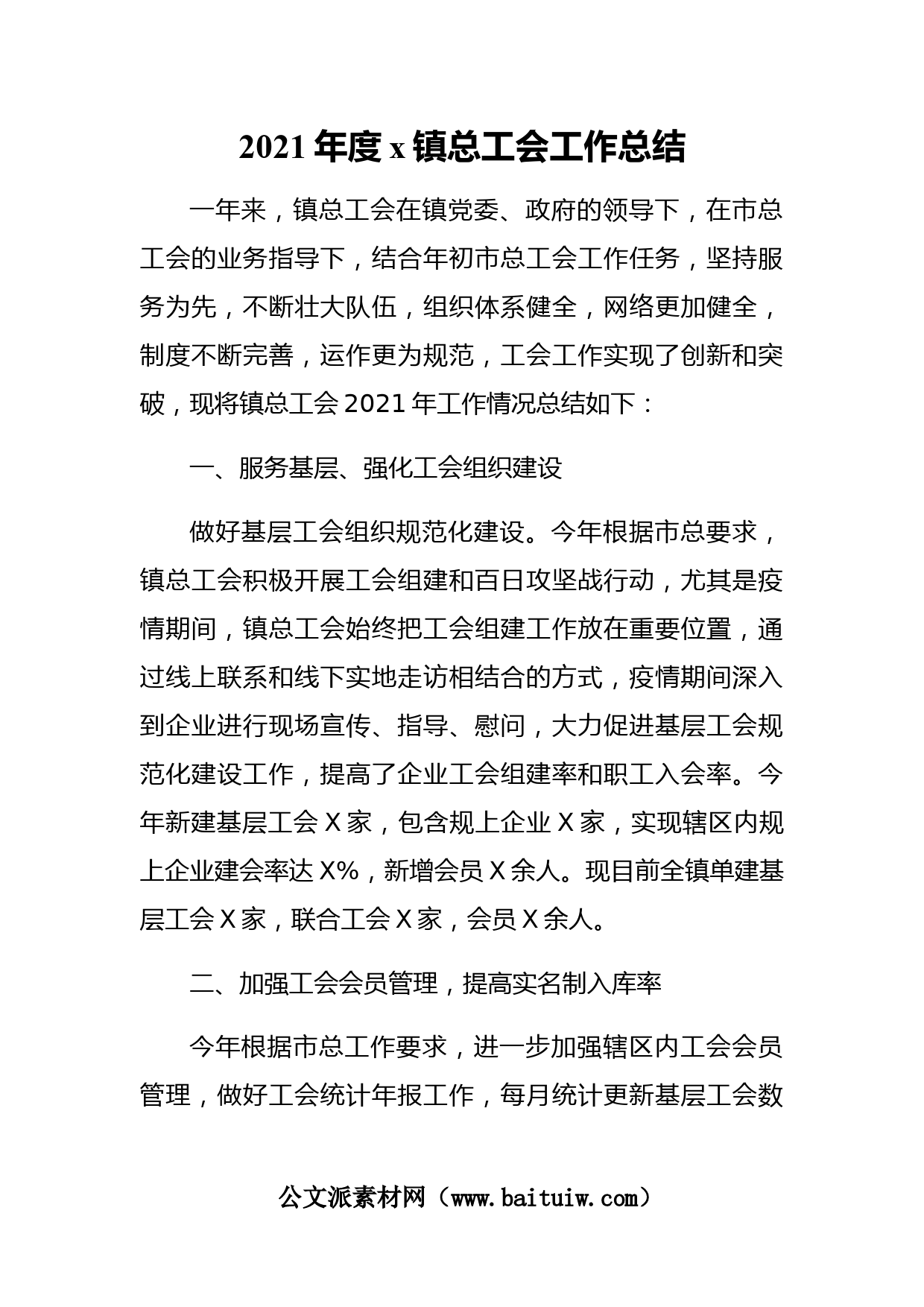 2021 年度 x 镇总工会工作总结

一年来，镇总工会在镇党委、政府的领导下，在市总工会的业务指导下，结合年初市总工会工作任务，坚持服务为先，不断壮大队伍，组织体系健全，网络更加健全，制度不断完善，运作更为规范，工会工作实现了创新和突破，现将镇总工会 2021 年工作情况总结如下：

一、服务基层、强化工会组织建设

做好基层工会组织规范化建设。今年根据市总要求，镇总工会积极开展工会组建和百日攻坚战行动，尤其是疫情期间，镇总工会始终把工会组建工作放在重要位置，通过线上联系和线下实地走访相结合的方式，疫情期间深入到企业进行现场宣传、指导、慰问，大力促进基层工会规范化建设工作，提高了企业工会组建率和职工入会率。今年新建基层工会 X 家，包含规上企业 X 家，实现辖区内规上企业建会率达 X%，新增会员 X 余人。现目前全镇单建基层工会 X 家，联合工会 X 家，会员 X 余人。

二、加强工会会员管理，提高实名制入库率

今年根据市总工作要求，进一步加强辖区内工会会员管理，做好工会统计年报工作，每月统计更新基层工会数

公文派素材网（www.baituiw.com）